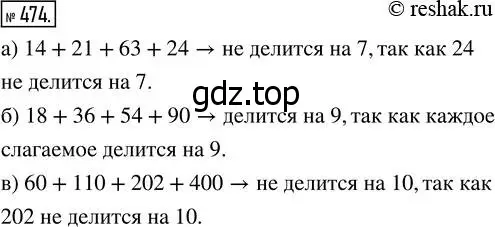 № 474.
© reshak.ru

а) $14 + 21 + 63 + 24 \rightarrow$ не делится на 7, так как 24 не делится на 7.

gdz.top

б) $18 + 36 + 54 + 90 \rightarrow$ делится на 9, так как каждое слагаемое делится на 9.

в) $60 + 110 + 202 + 400 \rightarrow$ не делится на 10, так как 202 не делится на 10.